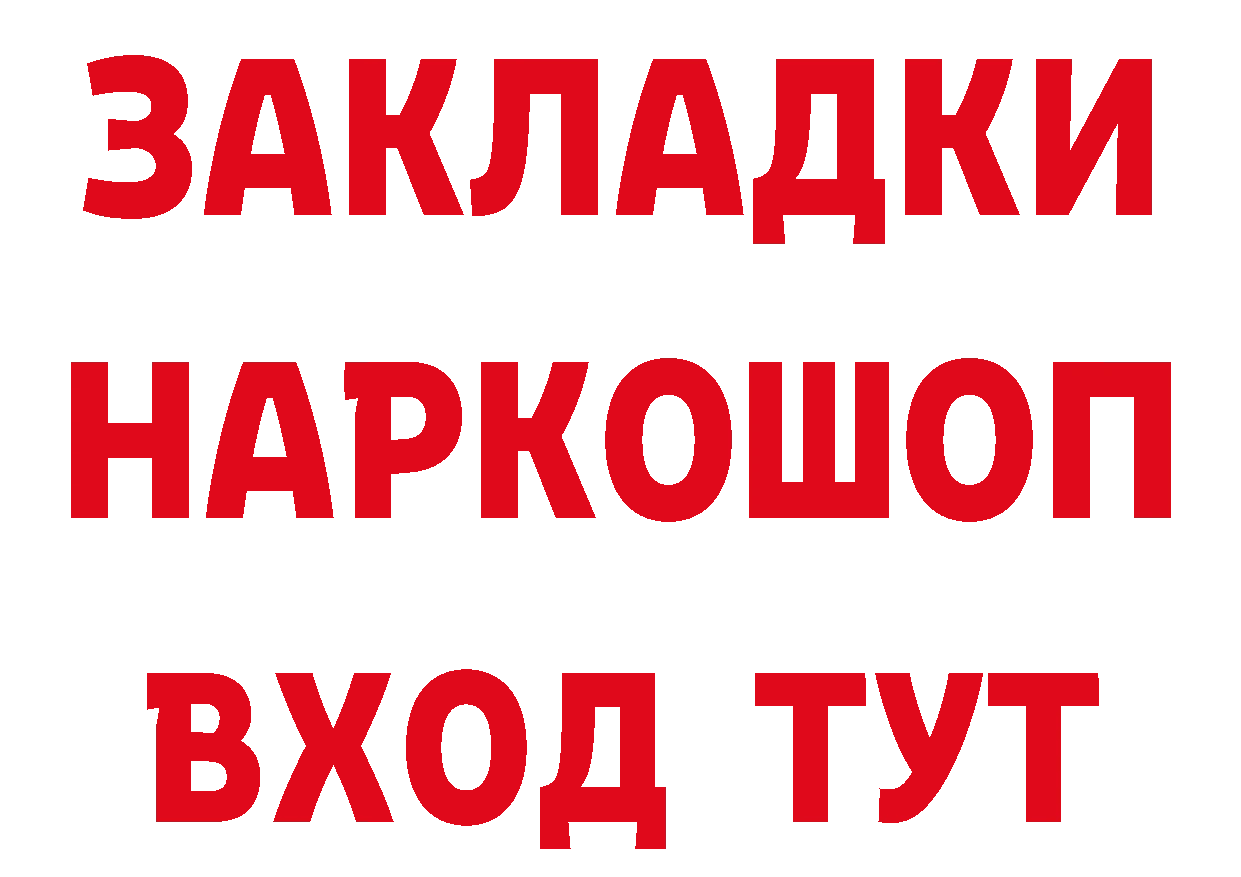 ЗАКЛАДКИ НАРКОШОП ВХОД ТУТ